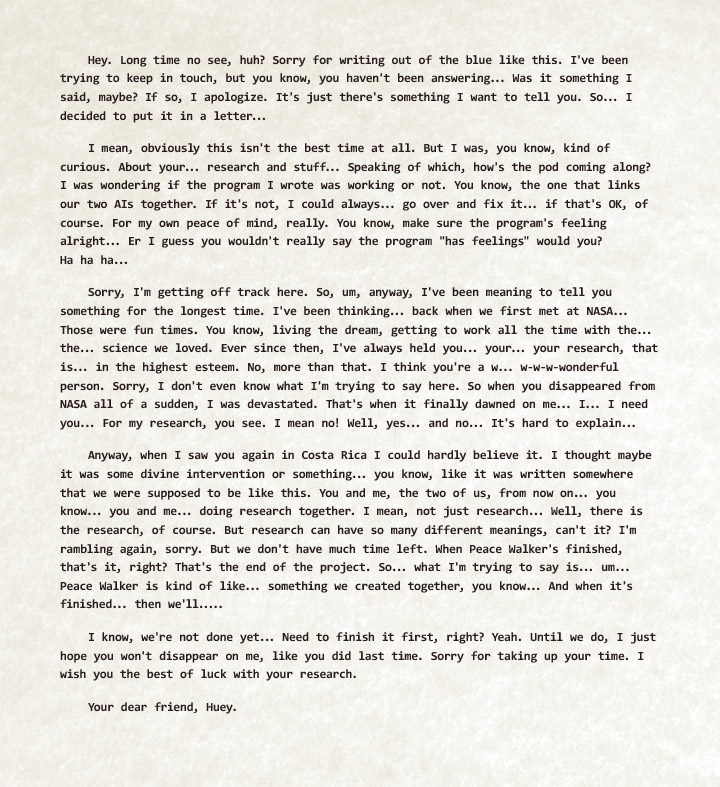 Hey. Long time no see, huh? Sorry for writing out of the blue like this. I've been trying to keep in touch, but you know, you haven't been answering... Was it something I said, maybe? If so, I apologize. It's just there's something I want to tell you. So... I decided to put it in a letter...

I mean, obviously this isn't the best time at all. But I was, you know, kind of curious. About your... research and stuff... Speaking of which, how's the pod coming along? I was wondering if the program I wrote was working or not. You know, the one that links our two AIs together. If it's not, I could always... go over and fix it... if that's OK, of course. For my own peace of mind, really. You know, make sure the program's feeling alright... Er I guess you wouldn't really say the program "has feelings" would you? Ha ha ha...

Sorry, I'm getting off track here. So, um, anyway, I've been meaning to tell you something for the longest time. I've been thinking... back when we first met at NASA... Those were fun times. You know, living the dream, getting to work all the time with the... the... science we loved. Ever since then, I've always held you... your... your research, that is... in the highest esteem. No, more than that. I think you're a w... w-w-w-wonderful person. Sorry, I don't even know what I'm trying to say here. So when you disappeared from NASA all of a sudden, I was devastated. That's when it finally dawned on me... I... I need you... For my research, you see. I mean no! Well, yes... and no... It's hard to explain...

Anyway, when I saw you again in Costa Rica I could hardly believe it. I thought maybe it was some divine intervention or something... you know, like it was written somewhere that we were supposed to be like this. You and me, the two of us, from now on... you know... you and me... doing research together. I mean, not just research... Well, there is the research, of course. But research can have so many different meanings, can't it? I'm rambling again, sorry. But we don't have much time left. When Peace Walker's finished, that's it, right? That's the end of the project. So... what I'm trying to say is... um... Peace Walker is kind of like... something we created together, you know... And when it's finished... then we'll.....

I know, we're not done yet... Need to finish it first, right? Yeah. Until we do, I just hope you won't disappear on me, like you did last time. Sorry for taking up your time. I wish you the best of luck with your research.

Your dear friend, Huey.